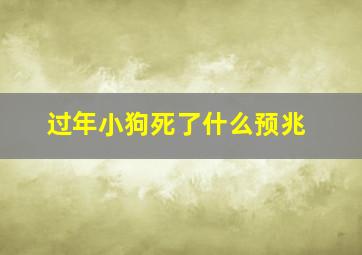 过年小狗死了什么预兆